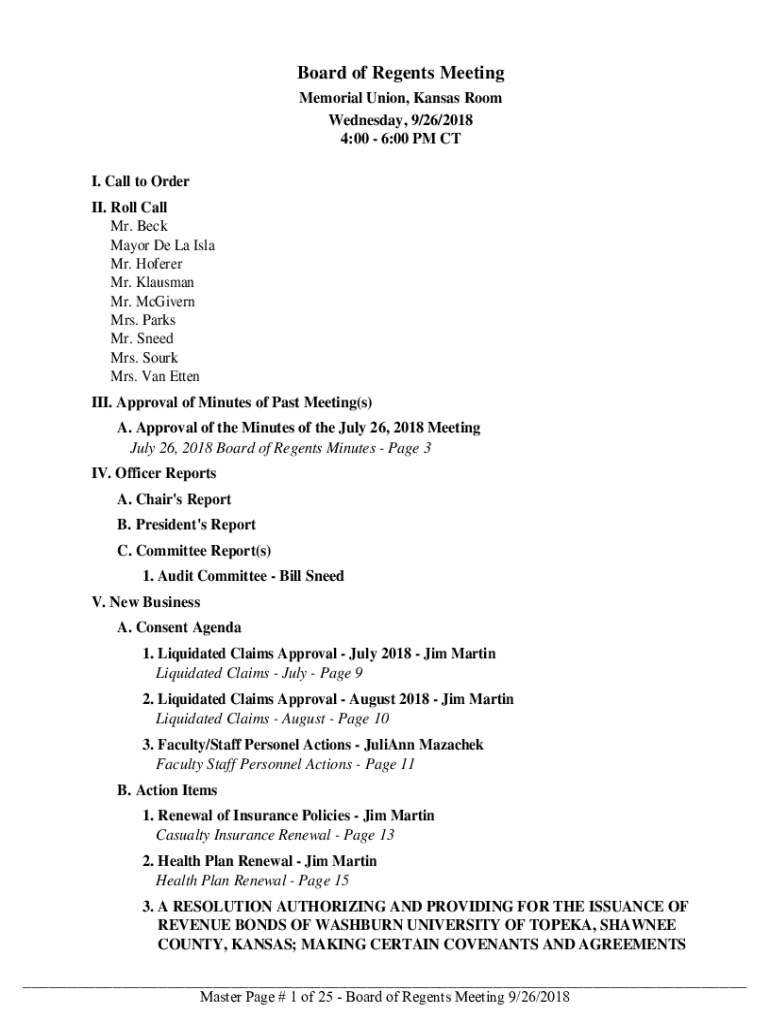 Board of Regents Meeting
Memorial Union, Kansas Room
Wednesday, 9/26/2018
4:00 - 6:00 PM CT

I. Call to Order

II. Roll Call
Mr. Beck
Mayor De La Isla
Mr. Hoferer
Mr. Klausman
Mr. McGivern
Mrs. Parks
Mr. Sneed
Mrs. Sourk
Mrs. Van Etten

III. Approval of Minutes of Past Meeting(s)

A. Approval of the Minutes of the July 26, 2018 Meeting
July 26, 2018 Board of Regents Minutes - Page 3

IV. Officer Reports

A. Chair's Report

B. President's Report

C. Committee Report(s)

1. Audit Committee - Bill Sneed

V. New Business

A. Consent Agenda

1. Liquidated Claims Approval - July 2018 - Jim Martin
Liquidated Claims - July - Page 9

2. Liquidated Claims Approval - August 2018 - Jim Martin
Liquidated Claims - August - Page 10

3. Faculty/Staff Personel Actions - JuliAnn Mazachek
Faculty Staff Personnel Actions - Page 11

B. Action Items

1. Renewal of Insurance Policies - Jim Martin
Casualty Insurance Renewal - Page 13

2. Health Plan Renewal - Jim Martin
Health Plan Renewal - Page 15

3. A RESOLUTION AUTHORIZING AND PROVIDING FOR THE ISSUANCE OF REVENUE BONDS OF WASHBURN UNIVERSITY OF TOPEKA, SHAWNEE COUNTY, KANSAS; MAKING CERTAIN COVENANTS AND AGREEMENTS

Master Page # 1 of 25 - Board of Regents Meeting 9/26/2018